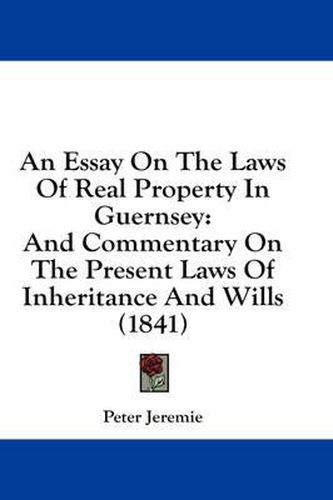 An Essay On The Laws Of Real Property In Guernsey:
And Commentary On The Present Laws Of Inheritance And Wills (1841)

Peter Jeremie